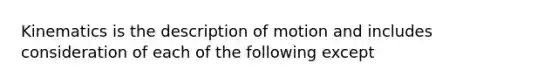 Kinematics is the description of motion and includes consideration of each of the following except